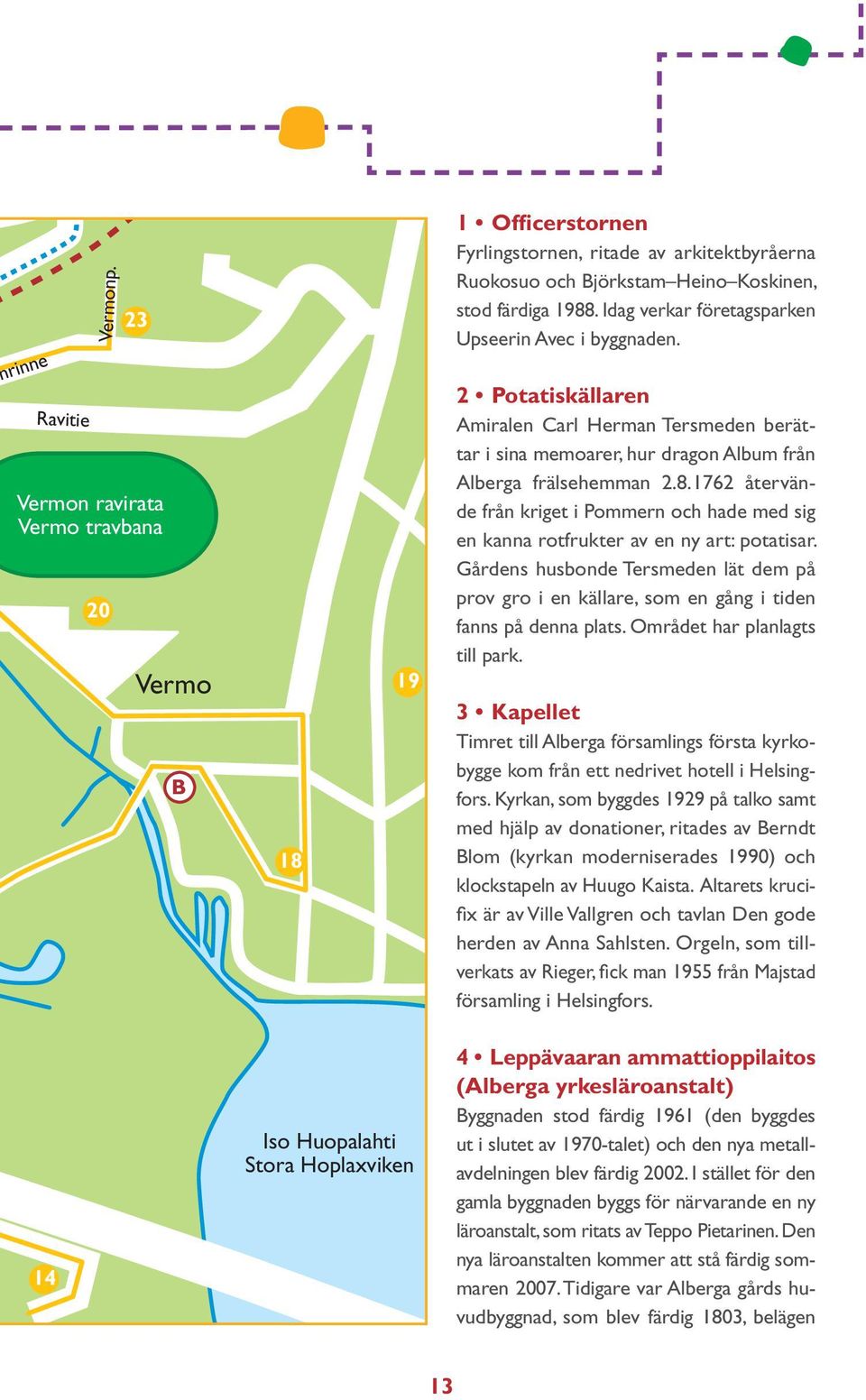 nrinne

Vermonp.

23

Ravitie

Vermon ravirata
Vermo travbana

20

Vermo

19

B

18

Iso Huopalahti
Stora Hoplaxviken

14

1 • Officerstornen
Fyrlingstornen, ritade av arkitektbyråerna Ruokosuo och Björkstam–Heino–Koskinen, stod färdiga 1988. Idag verkar företagsparken Upseerin Avec i byggnaden.

2 • Potatiskällaren
Amiralen Carl Herman Tersmeden berättar i sina memoarer, hur dragon Album från Alberga frälsehemman 2.8.1762 återvände från kriget i Pommern och hade med sig en kanna rotfrukter av en ny art: potatisar. Gårdens husbonde Tersmeden lät dem på prov gro i en källare, som en gång i tiden fanns på denna plats. Området har planlagts till park.

3 • Kapellet
Timret till Alberga församlings första kyrkobygge kom från ett nedrivet hotell i Helsingfors. Kyrkan, som byggdes 1929 på talko samt med hjälp av donationer, ritades av Berndt Blom (kyrkan moderniserades 1990) och klockstapeln av Huugo Kaista. Altarets krucifix är av Ville Vallgren och tavlan Den gode herden av Anna Sahlsten. Orgeln, som tillverkats av Rieger, fick man 1955 från Majstad församling i Helsingfors.

4 • Leppävaaran ammattioppilaitos (Alberga yrkesläroanstalt)
Byggnaden stod färdig 1961 (den byggdes ut i slutet av 1970-talet) och den nya metallavdelningen blev färdig 2002. I stället för den gamla byggnaden byggs för närvarande en ny läroanstalt, som ritats av Teppo Pietarinen. Den nya läroanstalten kommer att stå färdig sommaren 2007. Tidigare var Alberga gårds huvudbyggnad, som blev färdig 1803, belägen

13